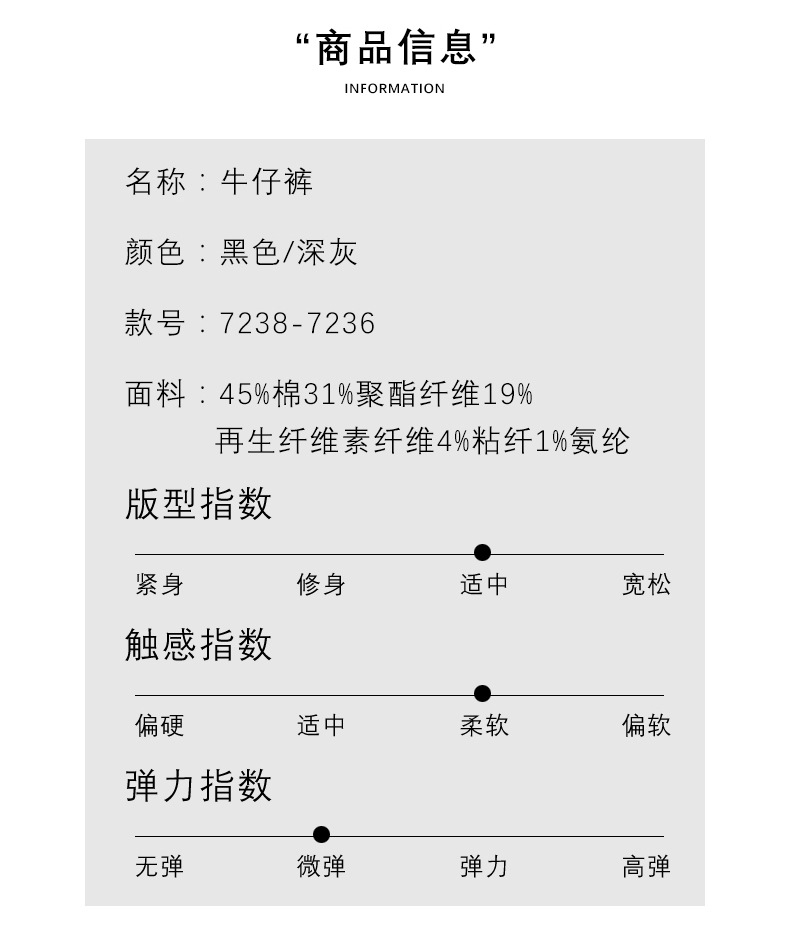 “商品信息”
INFORMATION

名称：牛仔裤

颜色：黑色/深灰

款号：7238-7236

面料：45%棉31%聚酯纤维19%再生纤维素纤维4%粘纤1%氨纶

版型指数

紧身 修身 适中 宽松

触感指数

偏硬 适中 柔软 偏软

弹力指数

无弹 微弹 弹力 高弹